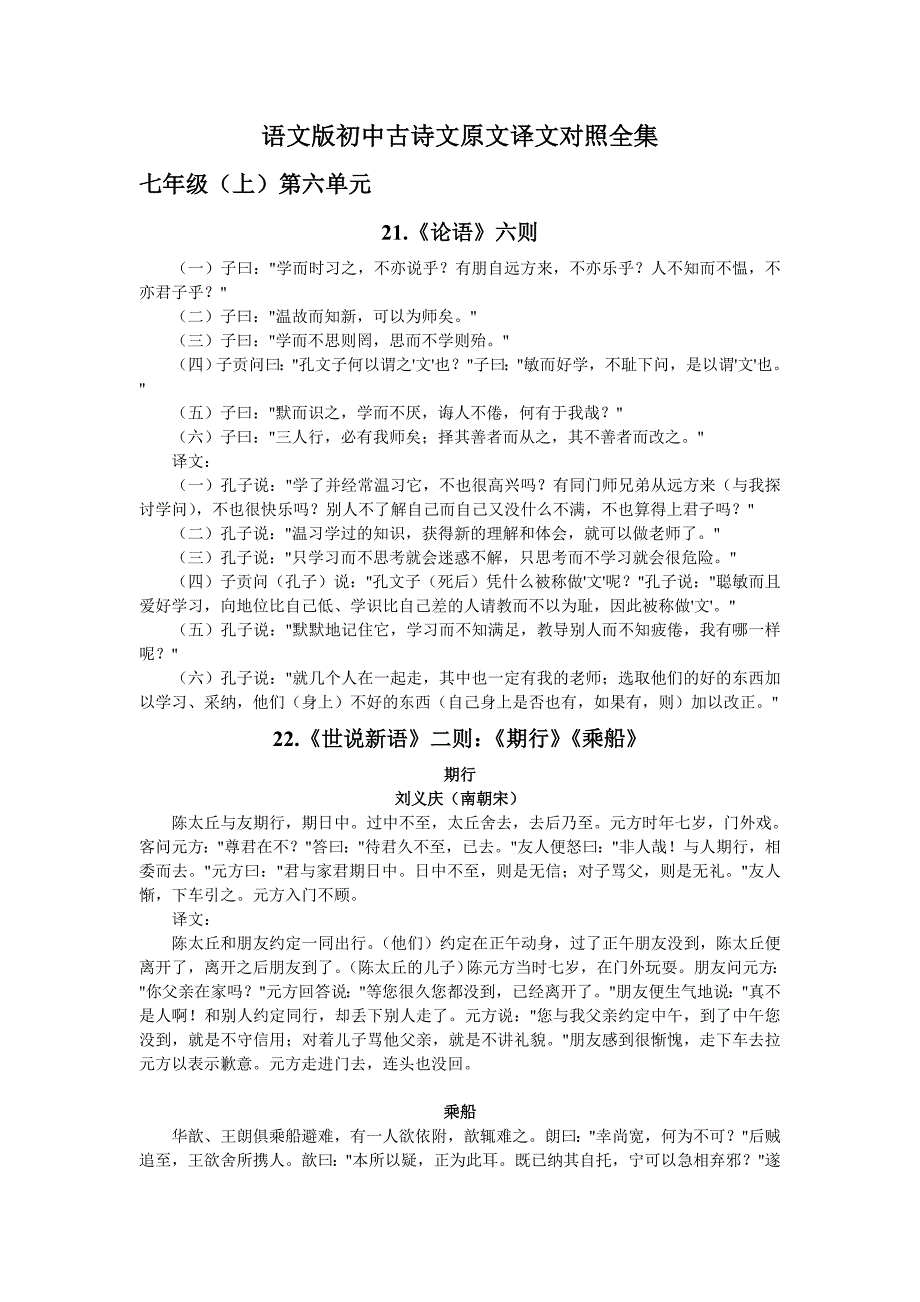 语文版初中古诗文原文译文对照全集

七年级（上）第六单元

21.《论语》六则

（一）子曰："学而时习之，不亦说乎？有朋自远方来，不亦乐乎？人不知而不愠，不亦君子乎？"

（二）子曰："温故而知新，可以为师矣。"

（三）子曰："学而不思则罔，思而不学则殆。"

（四）子贡问曰："孔文子何以谓之'文'也？"子曰："敏而好学，不耻下问，是以谓'文'也。"

（五）子曰："默而识之，学而不厌，诲人不倦，何有于我哉？"

（六）子曰："三人行，必有我师矣；择其善者而从之，其不善者而改之。"

译文：

（一）孔子说："学了并经常温习它，不也很高兴吗？有同门师兄弟从远方来（与我探讨学问），不也很快乐吗？别人不了解自己而自己又没什么不满，不也算得上君子吗？"

（二）孔子说："温习学过的知识，获得新的理解和体会，就可以做老师了。"

（三）孔子说："只学习而不思考就会迷惑不解，只思考而不学习就会很危险。"

（四）子贡问（孔子）说："孔文子（死后）凭什么被称做'文'呢？"孔子说："聪敏而且爱好学习，向地位比自己低、学识比自己差的人请教而不以为耻，因此被称做'文'。"

（五）孔子说："默默地记住它，学习而不知满足，教导别人而不知疲倦，我有哪一样呢？"

（六）孔子说："就几个人在一起走，其中也一定有我的老师；选取他们的好的东西加以学习、采纳，他们（身上）不好的东西（自己身上是否也有，如果有，则）加以改正。"

22.《世说新语》二则：《期行》《乘船》

期行

刘义庆（南朝宋）

陈太丘与友期行，期日中。过中不至，太丘舍去，去后乃至。元方时年七岁，门外戏。客问元方："尊君在不？"答曰："待君久不至，已去。"友人便怒曰："非人哉！与人期行，相委而去。"元方曰："君与家君期日中。日中不至，则是无信；对子骂父，则是无礼。"友人惭，下车引之。元方入门不顾。

译文：

陈太丘和朋友约定一同出行。（他们）约定在正午动身，过了正午朋友没到，陈太丘便离开了，离开之后朋友到了。（陈太丘的儿子）陈元方当时七岁，在门外玩耍。朋友问元方："你父亲在家吗？"元方回答说："等您很久您都没到，已经离开了。"朋友便生气地说："真不是人啊！和别人约定同行，却丢下别人走了。"元方说："您与我父亲约定中午，到了中午您没到，就是不守信用；对着儿子骂他父亲，就是不讲礼貌。"朋友感到很惭愧，走下车去拉元方以表示歉意。元方走进门去，连头也没回。

乘船

华歆、王朗俱乘船避难，有一人欲依附，歆辄难之。朗曰："幸尚宽，何为不可？"后贼追至，王欲舍所携人。歆曰："本所以疑，正为此耳。既已纳其自托，宁可以急相弃邪？"遂